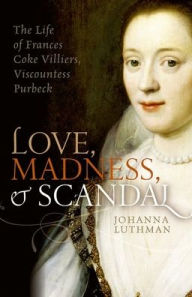 The Life of Frances Coke Villiers, Viscountess Purbeck

LOVE, MADNESS, & SCANDAL

JOHANNA LUTHMAN